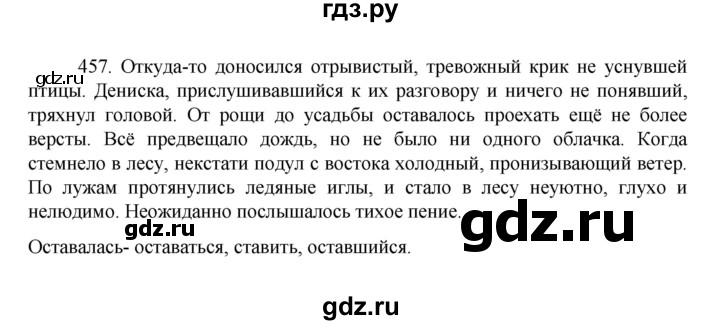 гдз.ру

gdz.ru

457. Откуда-то доносился отрывистый, тревожный крик не уснувшей птицы. Дениска, прислушивавшийся к их разговору и ничего не понявший, тряхнул головой. От рощи до усадьбы оставалось проехать ещё не более версты. Всё предвещало дождь, но не было ни одного облачка. Когда стемнело в лесу, некстати подул с востока холодный, пронизывающий ветер. По лужам протянулись ледяные иглы, и стало в лесу неуютно, глухо и нелюдимо. Неожиданно послышалось тихое пение.

gdz.ru

gdz.ru

Оставалась- оставаться, ставить, оставшийся.

gdz.ru